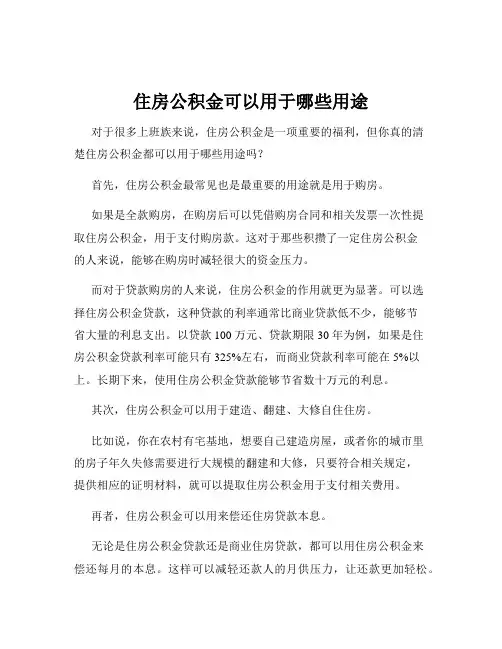 住房公积金可以用于哪些用途

对于很多上班族来说，住房公积金是一项重要的福利，但你真的清楚住房公积金都可以用于哪些用途吗？

首先，住房公积金最常见也是最重要的用途就是用于购房。

如果是全款购房，在购房后可以凭借购房合同和相关发票一次性提取住房公积金，用于支付购房款。这对于那些积攒了一定住房公积金的人来说，能够在购房时减轻很大的资金压力。

而对于贷款购房的人来说，住房公积金的作用就更为显著。可以选择住房公积金贷款，这种贷款的利率通常比商业贷款低不少，能够节省大量的利息支出。以贷款 100 万元、贷款期限 30 年为例，如果是住房公积金贷款利率可能只有 325%左右，而商业贷款利率可能在 5%以上。长期下来，使用住房公积金贷款能够节省数十万元的利息。

其次，住房公积金可以用于建造、翻建、大修自住住房。

比如说，你在农村有宅基地，想要自己建造房屋，或者你的城市里的房子年久失修需要进行大规模的翻建和大修，只要符合相关规定，提供相应的证明材料，就可以提取住房公积金用于支付相关费用。

再者，住房公积金可以用来偿还住房贷款本息。

无论是住房公积金贷款还是商业住房贷款，都可以用住房公积金来偿还每月的本息。这样可以减轻还款人的月供压力，让还款更加轻松。